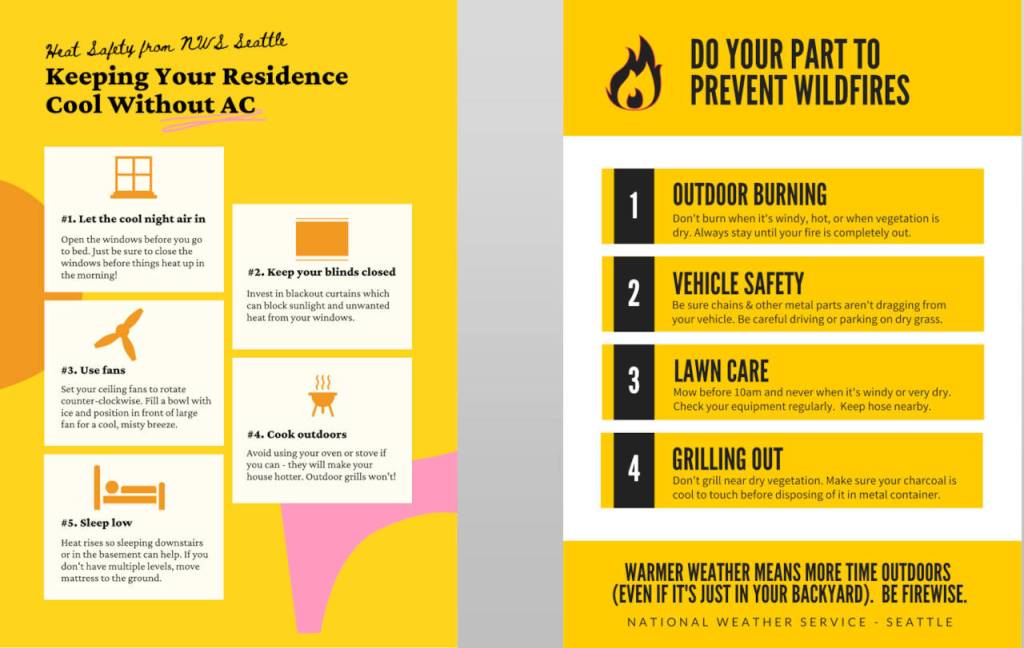 Heat Safety from NWS Seattle

Keeping Your Residence Cool Without AC

#1. Let the cool night air in

Open the windows before you go to bed. Just be sure to close the windows before things heat up in the morning!

#2. Keep your blinds closed

Invest in blackout curtains which can block sunlight and unwanted heat from your windows.

#3. Use fans

Set your ceiling fans to rotate counter-clockwise. Fill a bowl with ice and position in front of large fan for a cool, misty breeze.

#4. Cook outdoors

Avoid using your oven or stove if you can - they will make your house hotter. Outdoor grills won't!

#5. Sleep low

Heat rises so sleeping downstairs or in the basement can help. If you don't have multiple levels, move mattress to the ground.

DO YOUR PART TO PREVENT WILDFIRES

1 OUTDOOR BURNING
Don't burn when it's windy, hot, or when vegetation is dry. Always stay until your fire is completely out.

2 VEHICLE SAFETY
Be sure chains & other metal parts aren't dragging from your vehicle. Be careful driving or parking on dry grass.

3 LAWN CARE
Mow before 10am and never when it's windy or very dry. Check your equipment regularly. Keep hose nearby.

4 GRILLING OUT
Don't grill near dry vegetation. Make sure your charcoal is cool to touch before disposing of it in metal container.

WARMER WEATHER MEANS MORE TIME OUTDOORS (EVEN IF IT'S JUST IN YOUR BACKYARD). BE FIREWISE.

NATIONAL WEATHER SERVICE - SEATTLE